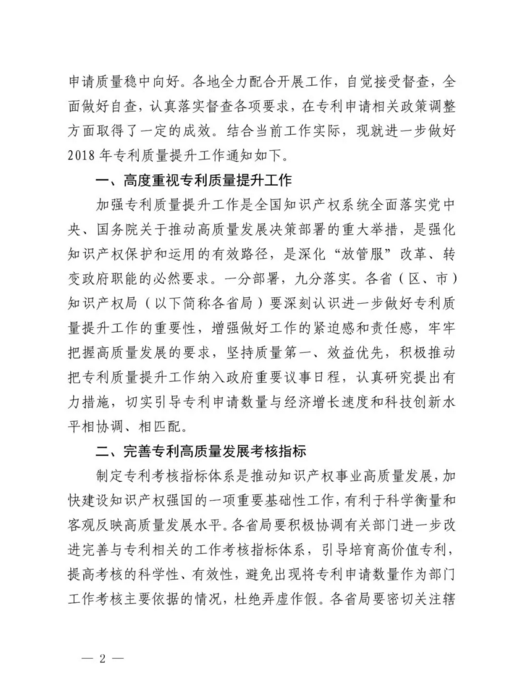 申请质量稳中向好。各地全力配合开展工作，自觉接受督查，全面做好自查，认真落实督查各项要求，在专利申请相关政策调整方面取得了一定的成效。结合当前工作实际，现就进一步做好2018年专利质量提升工作通知如下。

一、高度重视专利质量提升工作

加强专利质量提升工作是全国知识产权系统全面落实党中央、国务院关于推动高质量发展决策部署的重大举措，是强化知识产权保护和运用的有效路径，是深化“放管服”改革、转变政府职能的必然要求。一分部署，九分落实。各省（区、市）知识产权局（以下简称各省局）要深刻认识进一步做好专利质量提升工作的重要性，增强做好工作的紧迫感和责任感，牢牢把握高质量发展的要求，坚持质量第一、效益优先，积极推动把专利质量提升工作纳入政府重要议事日程，认真研究提出有力措施，切实引导专利申请数量与经济增长速度和科技创新水平相协调、相匹配。

二、完善专利高质量发展考核指标

制定专利考核指标体系是推动知识产权事业高质量发展，加快建设知识产权强国的一项重要基础性工作，有利于科学衡量和客观反映高质量发展水平。各省局要积极协调有关部门进一步改进完善与专利相关的工作考核指标体系，引导培育高价值专利，提高考核的科学性、有效性，避免出现将专利申请数量作为部门工作考核主要依据的情况，杜绝弄虚作假。各省局要密切关注辖

— 2 —